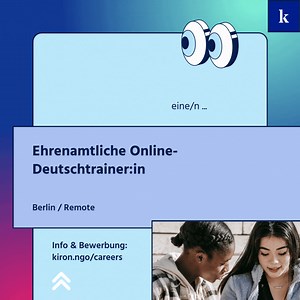 k

eine/n ...

Ehrenamtliche Online-Deutschtrainer:in

Berlin / Remote

Info & Bewerbung:
kiron.ngo/careers